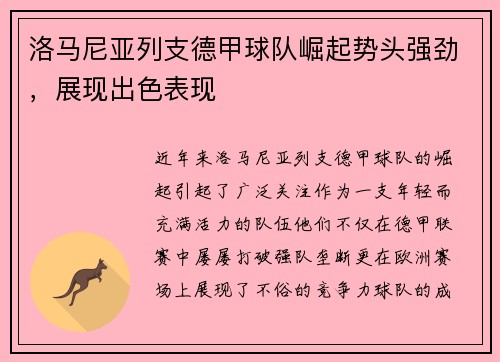 洛马尼亚列支德甲球队崛起势头强劲，展现出色表现

近年来洛马尼亚列支德甲球队的崛起引起了广泛关注作为一支年轻而充满活力的队伍他们不仅在德甲联赛中屡屡打破强队垄断更在欧洲赛场上展现了不俗的竞争力球队的成